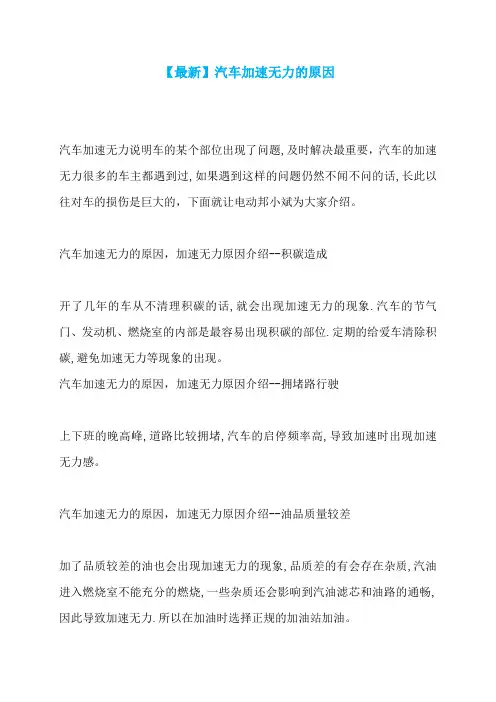 【最新】汽车加速无力的原因

汽车加速无力说明车的某个部位出现了问题,及时解决最重要，汽车的加速无力很多的车主都遇到过,如果遇到这样的问题仍然不闻不问的话,长此以往对车的损伤是巨大的，下面就让电动邦小斌为大家介绍。

汽车加速无力的原因，加速无力原因介绍--积碳造成

开了几年的车从不清理积碳的话,就会出现加速无力的现象.汽车的节气门、发动机、燃烧室的内部是最容易出现积碳的部位.定期的给爱车清除积碳,避免加速无力等现象的出现。
汽车加速无力的原因，加速无力原因介绍--拥堵路行驶

上下班的晚高峰,道路比较拥堵,汽车的启停频率高,导致加速时出现加速无力感。

汽车加速无力的原因，加速无力原因介绍--油品质量较差

加了品质较差的油也会出现加速无力的现象,品质差的有会存在杂质,汽油进入燃烧室不能充分的燃烧,一些杂质还会影响到汽油滤芯和油路的通畅,因此导致加速无力.所以在加油时选择正规的加油站加油。